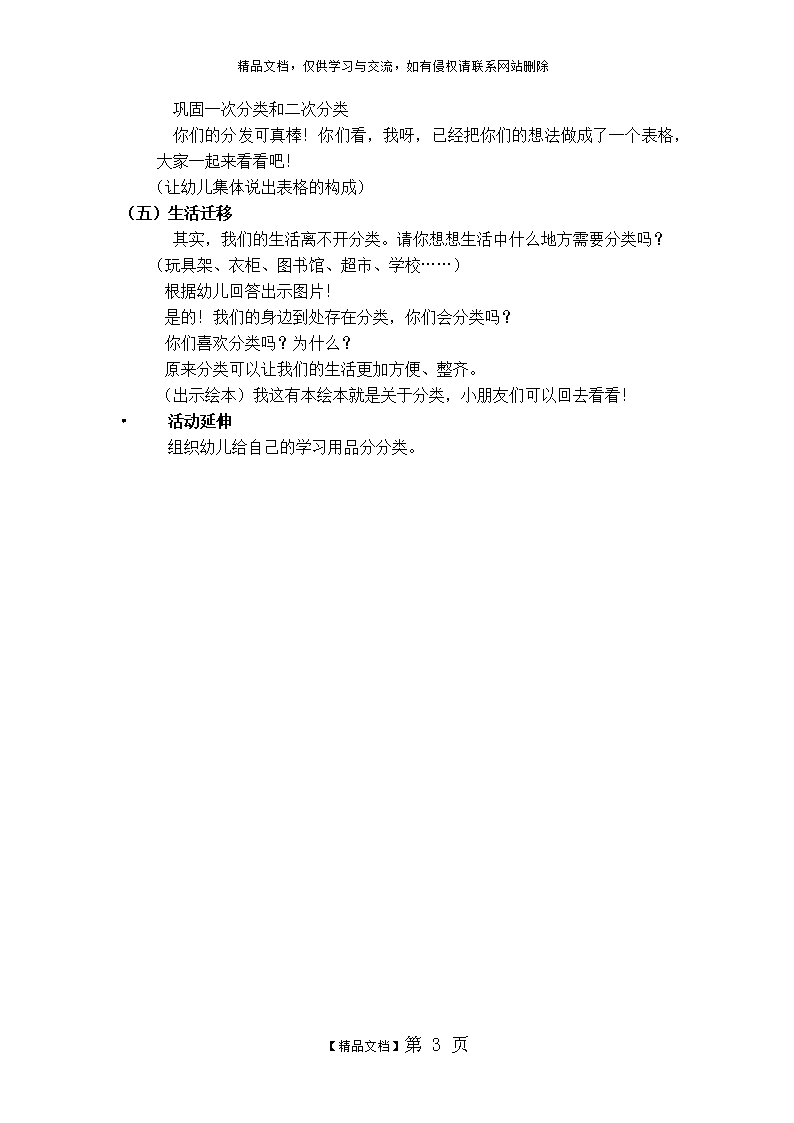 精品文档，仅供学习与交流，如有侵权请联系网站删除

巩固一次分类和二次分类

你们的分发可真棒！你们看，我呀，已经把你们的想法做成了一个表格，大家一起来看看吧！

（让幼儿集体说出表格的构成）

（五）生活迁移

其实，我们的生活离不开分类。请你想想生活中什么地方需要分类吗？

（玩具架、衣柜、图书馆、超市、学校……）

根据幼儿回答出示图片！

是的！我们的身边到处存在分类，你们会分类吗？

你们喜欢分类吗？为什么？

原来分类可以让我们的生活更加方便、整齐。

（出示绘本）我这有本绘本就是关于分类，小朋友们可以回去看看！

• 活动延伸

组织幼儿给自己的学习用品分分类。

【精品文档】第 3 页